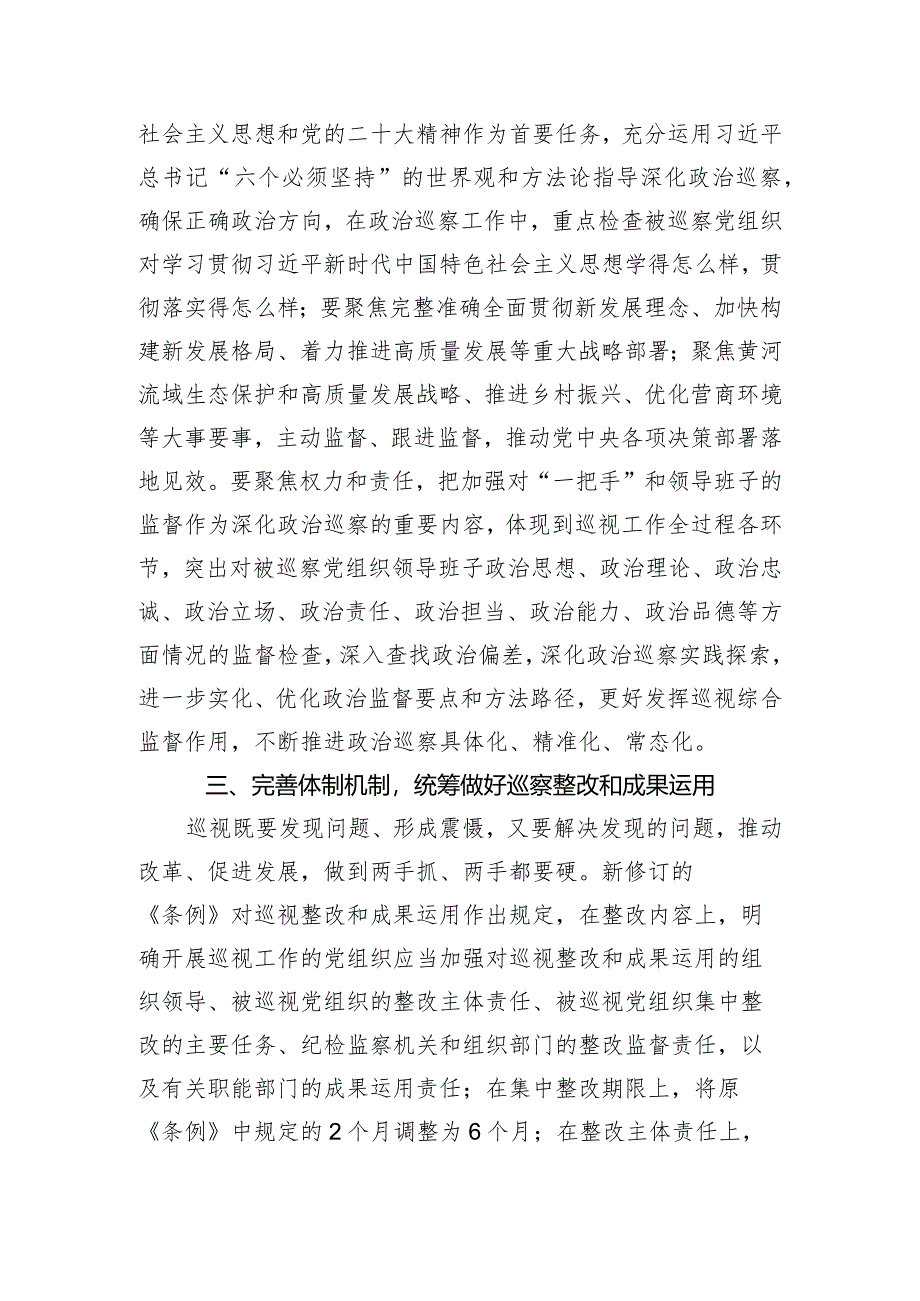 社会主义思想和党的二十大精神作为首要任务，充分运用习近平总书记“六个必须坚持”的世界观和方法论指导深化政治巡察，确保正确政治方向，在政治巡察工作中，重点检查被巡察党组织对学习贯彻习近平新时代中国特色社会主义思想学得怎么样，贯彻落实得怎么样；要聚焦完整准确全面贯彻新发展理念、加快构建新发展格局、着力推进高质量发展等重大战略部署；聚焦黄河流域生态保护和高质量发展战略、推进乡村振兴、优化营商环境等大事要事，主动监督、跟进监督，推动党中央各项决策部署落地见效。要聚焦权力和责任，把加强对“一把手”和领导班子的监督作为深化政治巡察的重要内容，体现到巡视工作全过程各环节，突出对被巡察党组织领导班子政治思想、政治理论、政治忠诚、政治立场、政治责任、政治担当、政治能力、政治品德等方面情况的监督检查，深入查找政治偏差，深化政治巡察实践探索，进一步实化、优化政治监督要点和方法路径，更好发挥巡视综合监督作用，不断推进政治巡察具体化、精准化、常态化。

三、完善体制机制，统筹做好巡察整改和成果运用

巡视既要发现问题、形成震慑，又要解决发现的问题，推动改革、促进发展，做到两手抓、两手都要硬。新修订的《条例》对巡视整改和成果运用作出规定，在整改内容上，明确开展巡视工作的党组织应当加强对巡视整改和成果运用的组织领导、被巡视党组织的整改主体责任、被巡视党组织集中整改的主要任务、纪检监察机关和组织部门的整改监督责任，以及有关职能部门的成果运用责任；在集中整改期限上，将原《条例》中规定的2个月调整为6个月；在整改主体责任上，